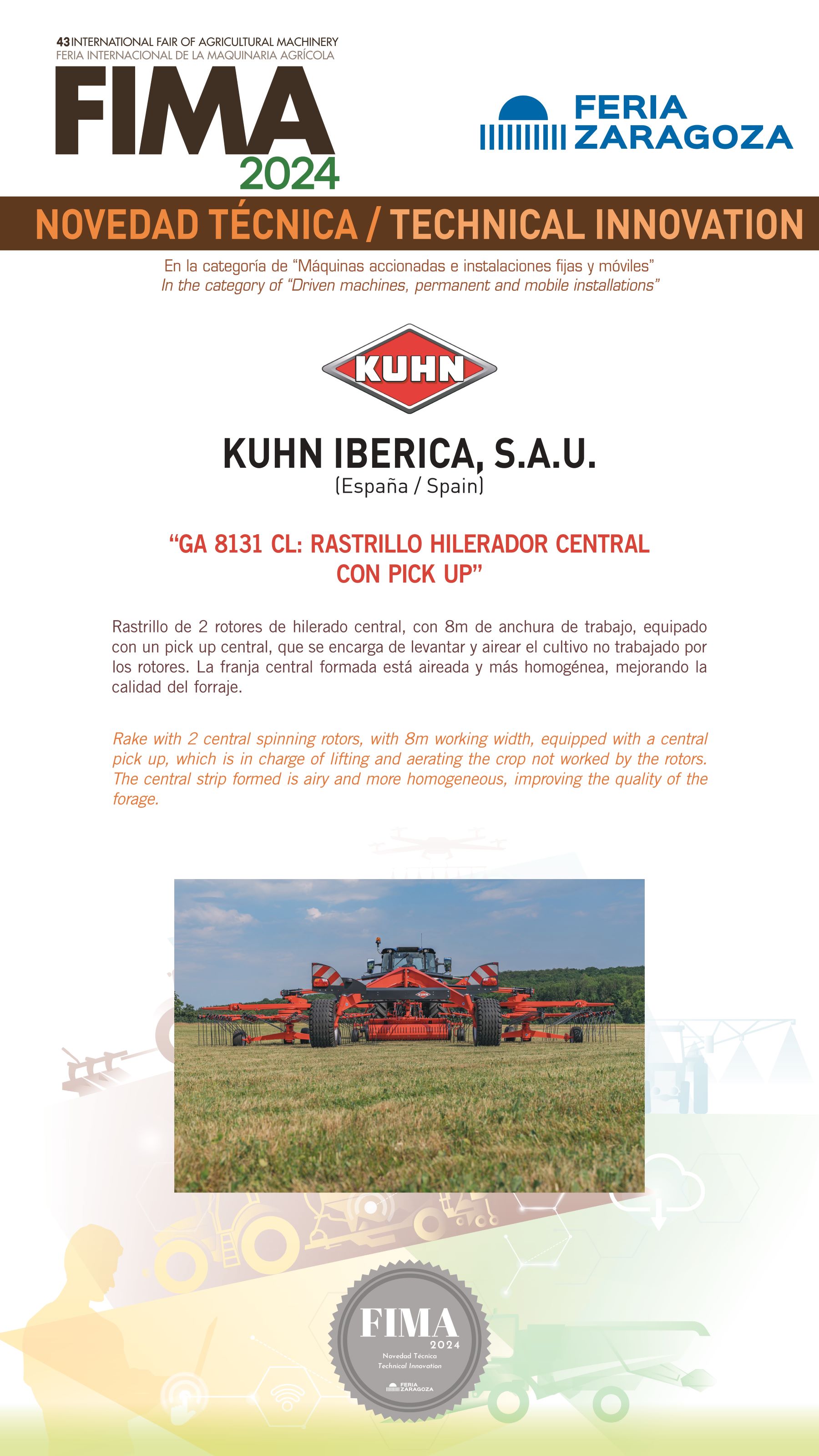 43 INTERNATIONAL FAIR OF AGRICULTURAL MACHINERY
FERIA INTERNACIONAL DE LA MAQUINARIA AGRÍCOLA
FIMA
2024

FERIA
ZARAGOZA

NOVEDAD TÉCNICA / TECHNICAL INNOVATION

En la categoría de "Máquinas accionadas e instalaciones fijas y móviles"
In the category of "Driven machines, permanent and mobile installations"

KUHN

KUHN IBERICA, S.A.U.
(España / Spain)

"GA 8131 CL: RASTRILLO HILERADOR CENTRAL CON PICK UP"

Rastrillo de 2 rotores de hilerado central, con 8m de anchura de trabajo, equipado con un pick up central, que se encarga de levantar y airear el cultivo no trabajado por los rotores. La franja central formada está aireada y más homogénea, mejorando la calidad del forraje.

Rake with 2 central spinning rotors, with 8m working width, equipped with a central pick up, which is in charge of lifting and aerating the crop not worked by the rotors. The central strip formed is airy and more homogeneous, improving the quality of the forage.

FIMA
2024
Novedad Técnica
Technical Innovation
FERIA
ZARAGOZA